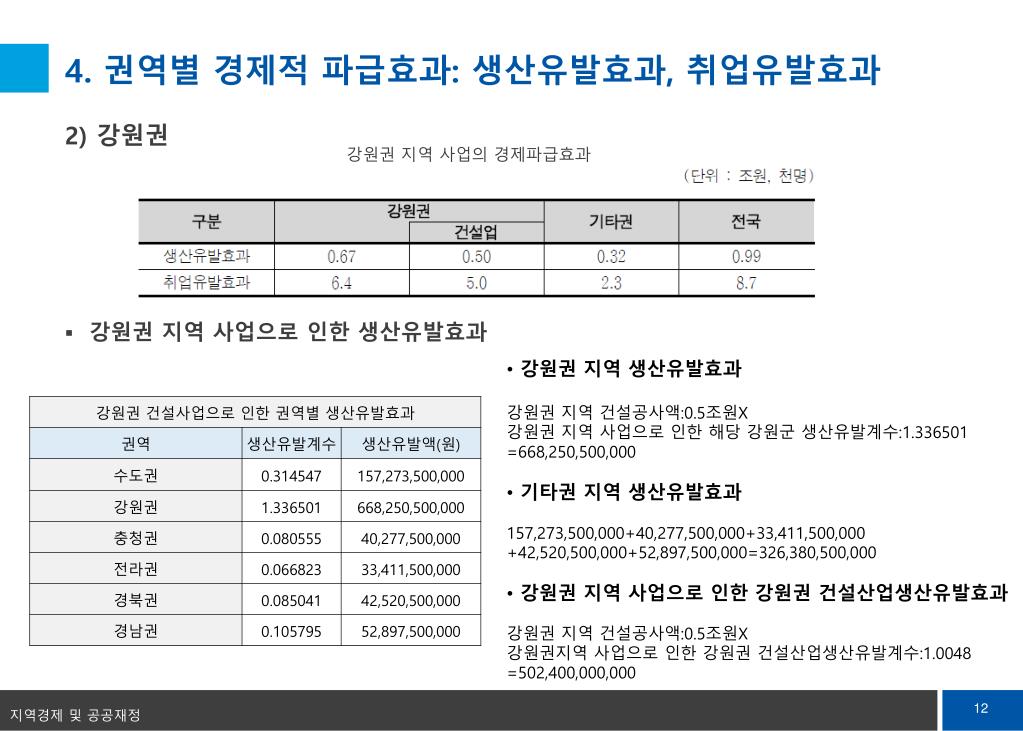 4. 권역별 경제적 파급효과: 생산유발효과, 취업유발효과

2) 강원권

강원권 지역 사업의 경제파급효과

(단위 : 조원, 천명)

| 구분 | 강원권 | 강원권 건설업 | 기타권 | 전국 |
|---|---|---|---|---|
| 생산유발효과 | 0.67 | 0.50 | 0.32 | 0.99 |
| 취업유발효과 | 6.4 | 5.0 | 2.3 | 8.7 |

▪ 강원권 지역 사업으로 인한 생산유발효과

강원권 건설사업으로 인한 권역별 생산유발효과

| 권역 | 생산유발계수 | 생산유발액(원) |
|---|---|---|
| 수도권 | 0.314547 | 157,273,500,000 |
| 강원권 | 1.336501 | 668,250,500,000 |
| 충청권 | 0.080555 | 40,277,500,000 |
| 전라권 | 0.066823 | 33,411,500,000 |
| 경북권 | 0.085041 | 42,520,500,000 |
| 경남권 | 0.105795 | 52,897,500,000 |

• 강원권 지역 생산유발효과

강원권 지역 건설공사액:0.5조원X
강원권 지역 사업으로 인한 해당 강원군 생산유발계수:1.336501
=668,250,500,000

• 기타권 지역 생산유발효과

157,273,500,000+40,277,500,000+33,411,500,000
+42,520,500,000+52,897,500,000=326,380,500,000

• 강원권 지역 사업으로 인한 강원권 건설산업생산유발효과

강원권 지역 건설공사액:0.5조원X
강원권지역 사업으로 인한 강원권 건설산업생산유발계수:1.0048
=502,400,000,000

지역경제 및 공공재정

12